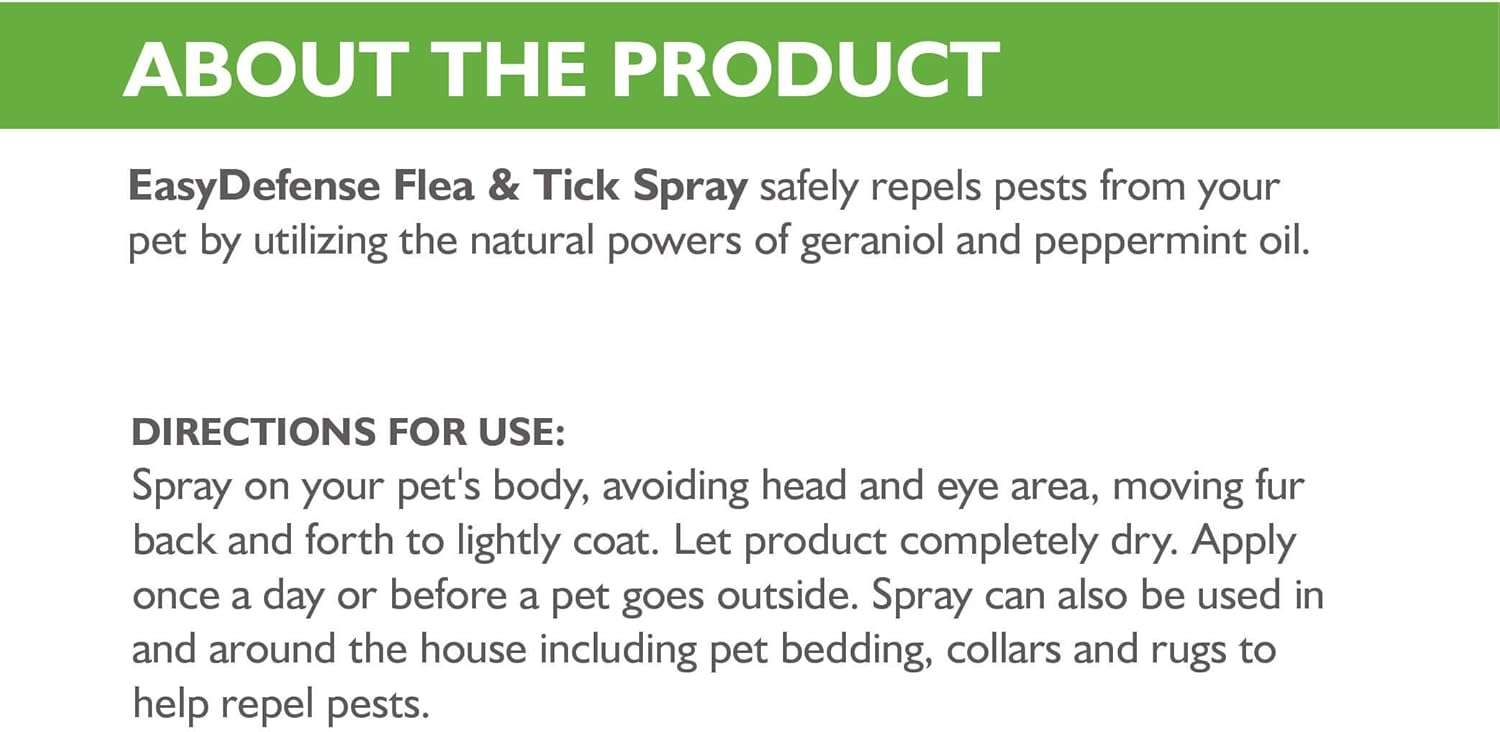 ABOUT THE PRODUCT

EasyDefense Flea & Tick Spray safely repels pests from your pet by utilizing the natural powers of geraniol and peppermint oil.

DIRECTIONS FOR USE:
Spray on your pet's body, avoiding head and eye area, moving fur back and forth to lightly coat. Let product completely dry. Apply once a day or before a pet goes outside. Spray can also be used in and around the house including pet bedding, collars and rugs to help repel pests.